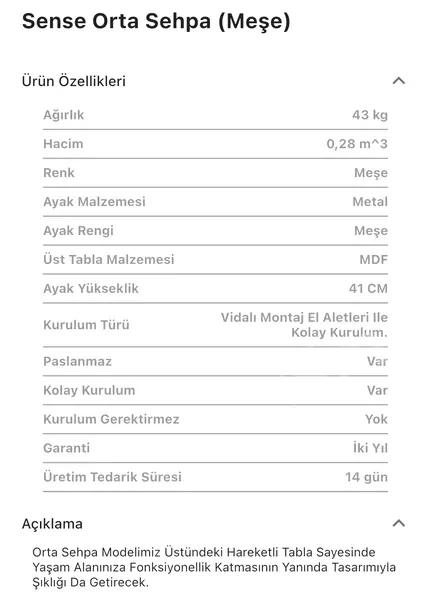 Sense Orta Sehpa (Meşe)

Ürün Özellikleri

| | |
|---|---|
| Ağırlık | 43 kg |
| Hacim | 0,28 m^3 |
| Renk | Meşe |
| Ayak Malzemesi | Metal |
| Ayak Rengi | Meşe |
| Üst Tabla Malzemesi | MDF |
| Ayak Yükseklik | 41 CM |
| Kurulum Türü | Vidalı Montaj El Aletleri Ile Kolay Kurulum. |
| Paslanmaz | Var |
| Kolay Kurulum | Var |
| Kurulum Gerektirmez | Yok |
| Garanti | İki Yıl |
| Üretim Tedarik Süresi | 14 gün |

Açıklama

Orta Sehpa Modelimiz Üstündeki Hareketli Tabla Sayesinde Yaşam Alanınıza Fonksiyonellik Katmasının Yanında Tasarımıyla Şıklığı Da Getirecek.